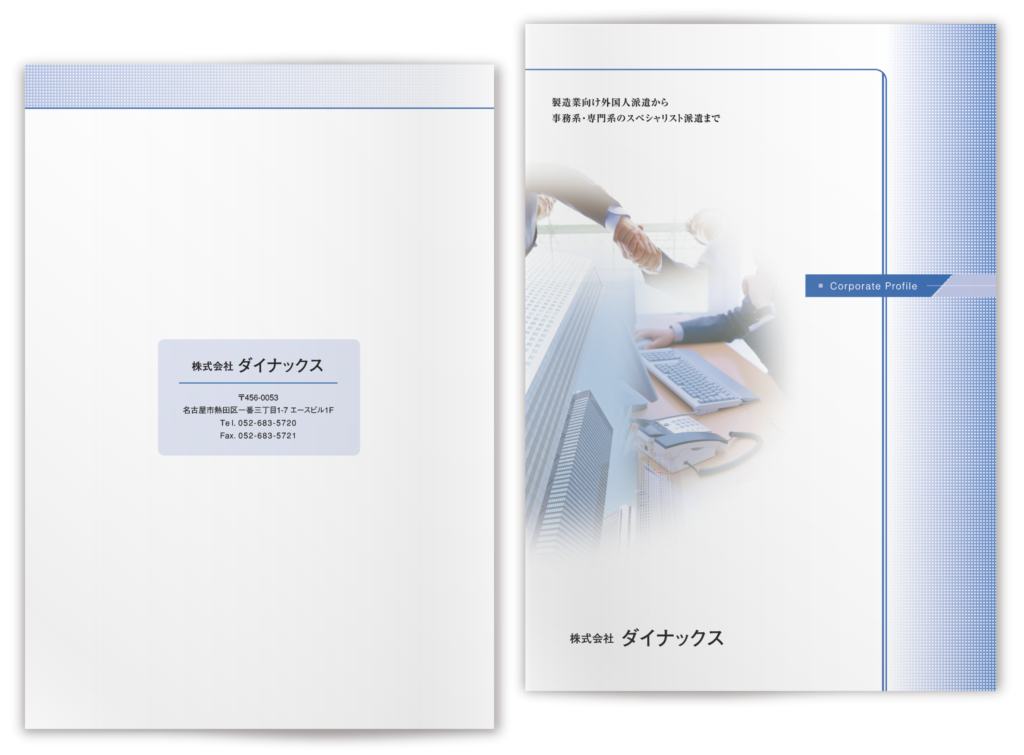 株式会社 ダイナックス

〒456-0053
名古屋市熱田区一番三丁目1-7 エースビル1F
Tel. 052-683-5720
Fax. 052-683-5721

製造業向け外国人派遣から
事務系・専門系のスペシャリスト派遣まで

Corporate Profile

株式会社 ダイナックス